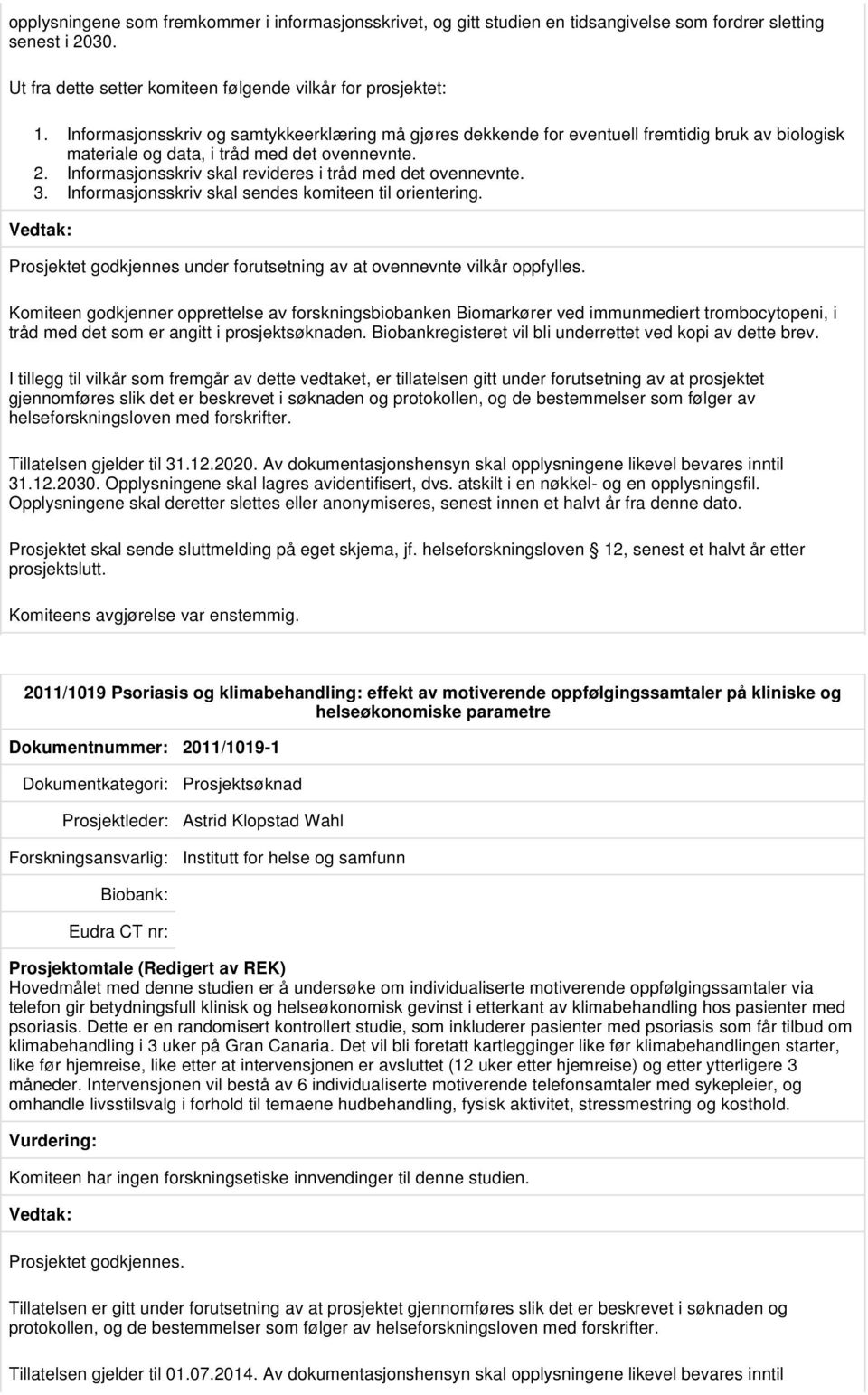 opplysningene som fremkommer i informasjonsskrivet, og gitt studien en tidsangivelse som fordrer sletting senest i 2030.

Ut fra dette setter komiteen følgende vilkår for prosjektet:

1. Informasjonsskriv og samtykkeerklæring må gjøres dekkende for eventuell fremtidig bruk av biologisk materiale og data, i tråd med det ovennevnte.
2. Informasjonsskriv skal revideres i tråd med det ovennevnte.
3. Informasjonsskriv skal sendes komiteen til orientering.

Vedtak:

Prosjektet godkjennes under forutsetning av at ovennevnte vilkår oppfylles.

Komiteen godkjenner opprettelse av forskningsbiobanken Biomarkører ved immunmediert trombocytopeni, i tråd med det som er angitt i prosjektsøknaden. Biobankregisteret vil bli underrettet ved kopi av dette brev.

I tillegg til vilkår som fremgår av dette vedtaket, er tillatelsen gitt under forutsetning av at prosjektet gjennomføres slik det er beskrevet i søknaden og protokollen, og de bestemmelser som følger av helseforskningsloven med forskrifter.

Tillatelsen gjelder til 31.12.2020. Av dokumentasjonshensyn skal opplysningene likevel bevares inntil 31.12.2030. Opplysningene skal lagres avidentifisert, dvs. atskilt i en nøkkel- og en opplysningsfil. Opplysningene skal deretter slettes eller anonymiseres, senest innen et halvt år fra denne dato.

Prosjektet skal sende sluttmelding på eget skjema, jf. helseforskningsloven 12, senest et halvt år etter prosjektslutt.

Komiteens avgjørelse var enstemmig.

2011/1019 Psoriasis og klimabehandling: effekt av motiverende oppfølgingssamtaler på kliniske og helseøkonomiske parametre

Dokumentnummer: 2011/1019-1

Dokumentkategori: Prosjektsøknad

Prosjektleder: Astrid Klopstad Wahl

Forskningsansvarlig: Institutt for helse og samfunn

Biobank:

Eudra CT nr:

Prosjektomtale (Redigert av REK)
Hovedmålet med denne studien er å undersøke om individualiserte motiverende oppfølgingssamtaler via telefon gir betydningsfull klinisk og helseøkonomisk gevinst i etterkant av klimabehandling hos pasienter med psoriasis. Dette er en randomisert kontrollert studie, som inkluderer pasienter med psoriasis som får tilbud om klimabehandling i 3 uker på Gran Canaria. Det vil bli foretatt kartlegginger like før klimabehandlingen starter, like før hjemreise, like etter at intervensjonen er avsluttet (12 uker etter hjemreise) og etter ytterligere 3 måneder. Intervensjonen vil bestå av 6 individualiserte motiverende telefonsamtaler med sykepleier, og omhandle livsstilsvalg i forhold til temaene hudbehandling, fysisk aktivitet, stressmestring og kosthold.

Vurdering:

Komiteen har ingen forskningsetiske innvendinger til denne studien.

Vedtak:

Prosjektet godkjennes.

Tillatelsen er gitt under forutsetning av at prosjektet gjennomføres slik det er beskrevet i søknaden og protokollen, og de bestemmelser som følger av helseforskningsloven med forskrifter.

Tillatelsen gjelder til 01.07.2014. Av dokumentasjonshensyn skal opplysningene likevel bevares inntil